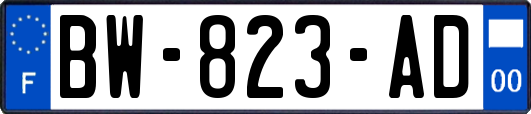 F
BW-823-AD
00